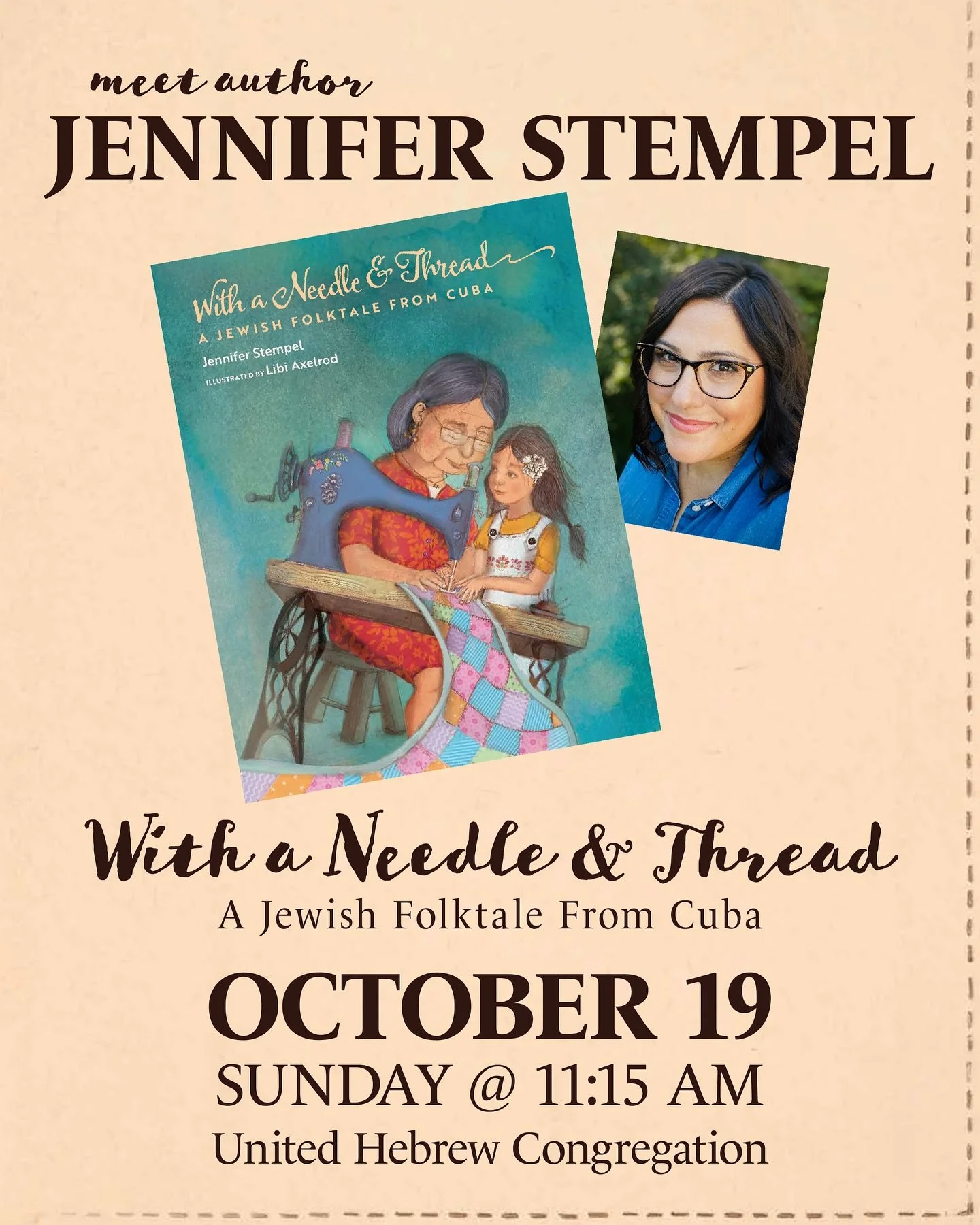 meet author
JENNIFER STEMPEL

With a Needle & Thread
A JEWISH FOLKTALE FROM CUBA
Jennifer Stempel
ILLUSTRATED BY Libi Axelrod

With a Needle & Thread
A Jewish Folktale From Cuba
OCTOBER 19
SUNDAY @ 11:15 AM
United Hebrew Congregation